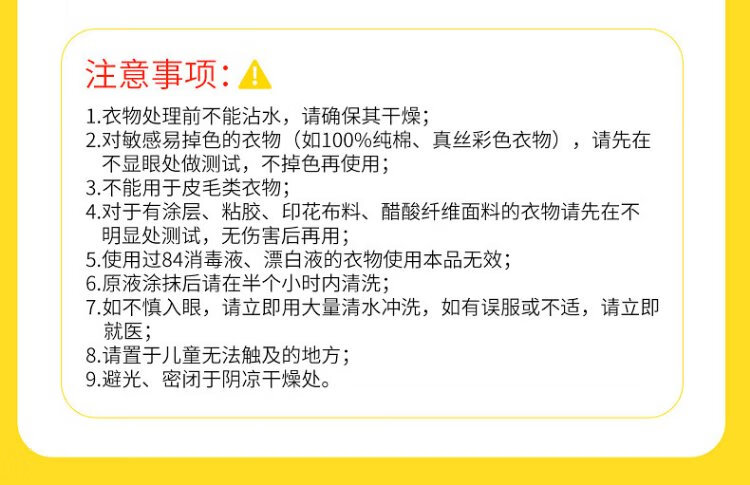 注意事项:

1.衣物处理前不能沾水，请确保其干燥；
2.对敏感易掉色的衣物（如100%纯棉、真丝彩色衣物），请先在不显眼处做测试，不掉色再使用；
3.不能用于皮毛类衣物；
4.对于有涂层、粘胶、印花布料、醋酸纤维面料的衣物请先在不明显处测试，无伤害后再用；
5.使用过84消毒液、漂白液的衣物使用本品无效；
6.原液涂抹后请在半个小时内清洗；
7.如不慎入眼，请立即用大量清水冲洗，如有误服或不适，请立即就医；
8.请置于儿童无法触及的地方；
9.避光、密闭于阴凉干燥处。